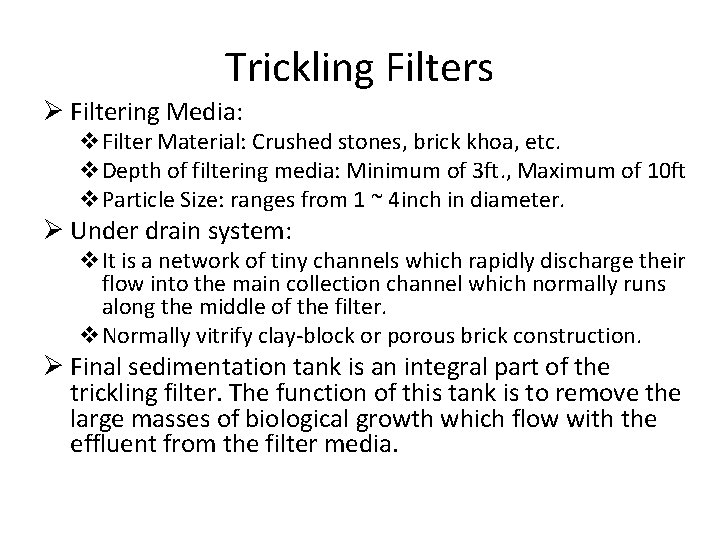 Trickling Filters

➢ Filtering Media:

❖ Filter Material: Crushed stones, brick khoa, etc.

❖ Depth of filtering media: Minimum of 3ft., Maximum of 10ft

❖ Particle Size: ranges from 1 ~ 4inch in diameter.

➢ Under drain system:

❖ It is a network of tiny channels which rapidly discharge their flow into the main collection channel which normally runs along the middle of the filter.

❖ Normally vitrify clay-block or porous brick construction.

➢ Final sedimentation tank is an integral part of the trickling filter. The function of this tank is to remove the large masses of biological growth which flow with the effluent from the filter media.